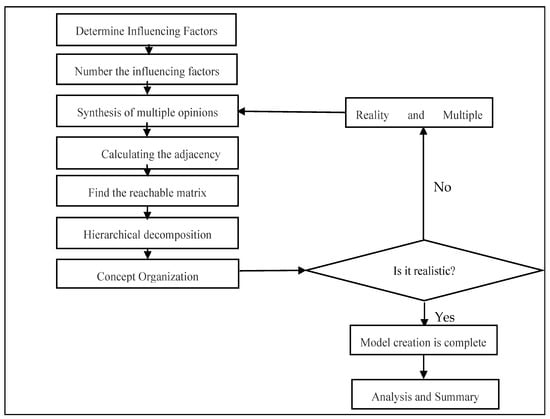 Determine Influencing Factors

Number the influencing factors

Synthesis of multiple opinions

Calculating the adjacency

Find the reachable matrix

Hierarchical decomposition

Concept Organization

Reality and Multiple

No

Is it realistic?

Yes

Model creation is complete

Analysis and Summary